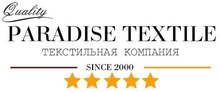 Quality
PARADISE TEXTILE
ТЕКСТИЛЬНАЯ КОМПАНИЯ
SINCE 2000